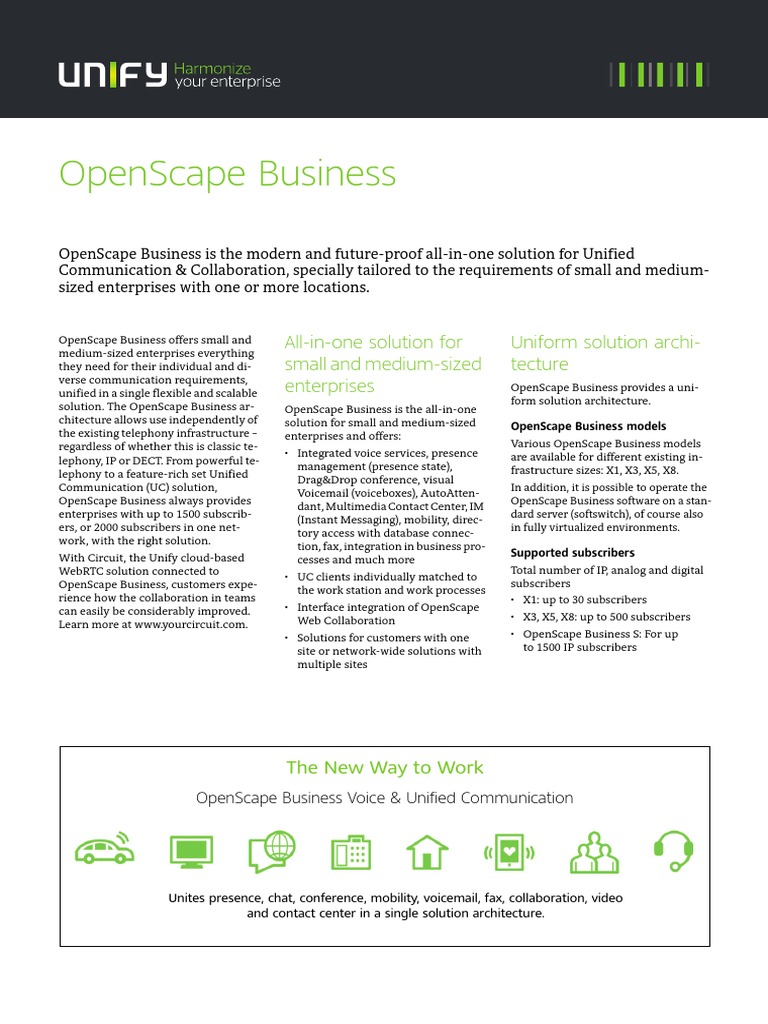 UNIFY Harmonize your enterprise

OpenScape Business

OpenScape Business is the modern and future-proof all-in-one solution for Unified Communication & Collaboration, specially tailored to the requirements of small and medium-sized enterprises with one or more locations.

OpenScape Business offers small and medium-sized enterprises everything they need for their individual and diverse communication requirements, unified in a single flexible and scalable solution. The OpenScape Business architecture allows use independently of the existing telephony infrastructure – regardless of whether this is classic telephony, IP or DECT. From powerful telephony to a feature-rich set Unified Communication (UC) solution, OpenScape Business always provides enterprises with up to 1500 subscribers, or 2000 subscribers in one network, with the right solution.

With Circuit, the Unify cloud-based WebRTC solution connected to OpenScape Business, customers experience how the collaboration in teams can easily be considerably improved. Learn more at www.yourcircuit.com.

All-in-one solution for small and medium-sized enterprises

OpenScape Business is the all-in-one solution for small and medium-sized enterprises and offers:

• Integrated voice services, presence management (presence state), Drag&Drop conference, visual Voicemail (voiceboxes), AutoAttendant, Multimedia Contact Center, IM (Instant Messaging), mobility, directory access with database connection, fax, integration in business processes and much more
• UC clients individually matched to the work station and work processes
• Interface integration of OpenScape Web Collaboration
• Solutions for customers with one site or network-wide solutions with multiple sites

Uniform solution architecture

OpenScape Business provides a uniform solution architecture.

OpenScape Business models
Various OpenScape Business models are available for different existing infrastructure sizes: X1, X3, X5, X8.

In addition, it is possible to operate the OpenScape Business software on a standard server (softswitch), of course also in fully virtualized environments.

Supported subscribers
Total number of IP, analog and digital subscribers
• X1: up to 30 subscribers
• X3, X5, X8: up to 500 subscribers
• OpenScape Business S: For up to 1500 IP subscribers

The New Way to Work

OpenScape Business Voice & Unified Communication

Unites presence, chat, conference, mobility, voicemail, fax, collaboration, video and contact center in a single solution architecture.